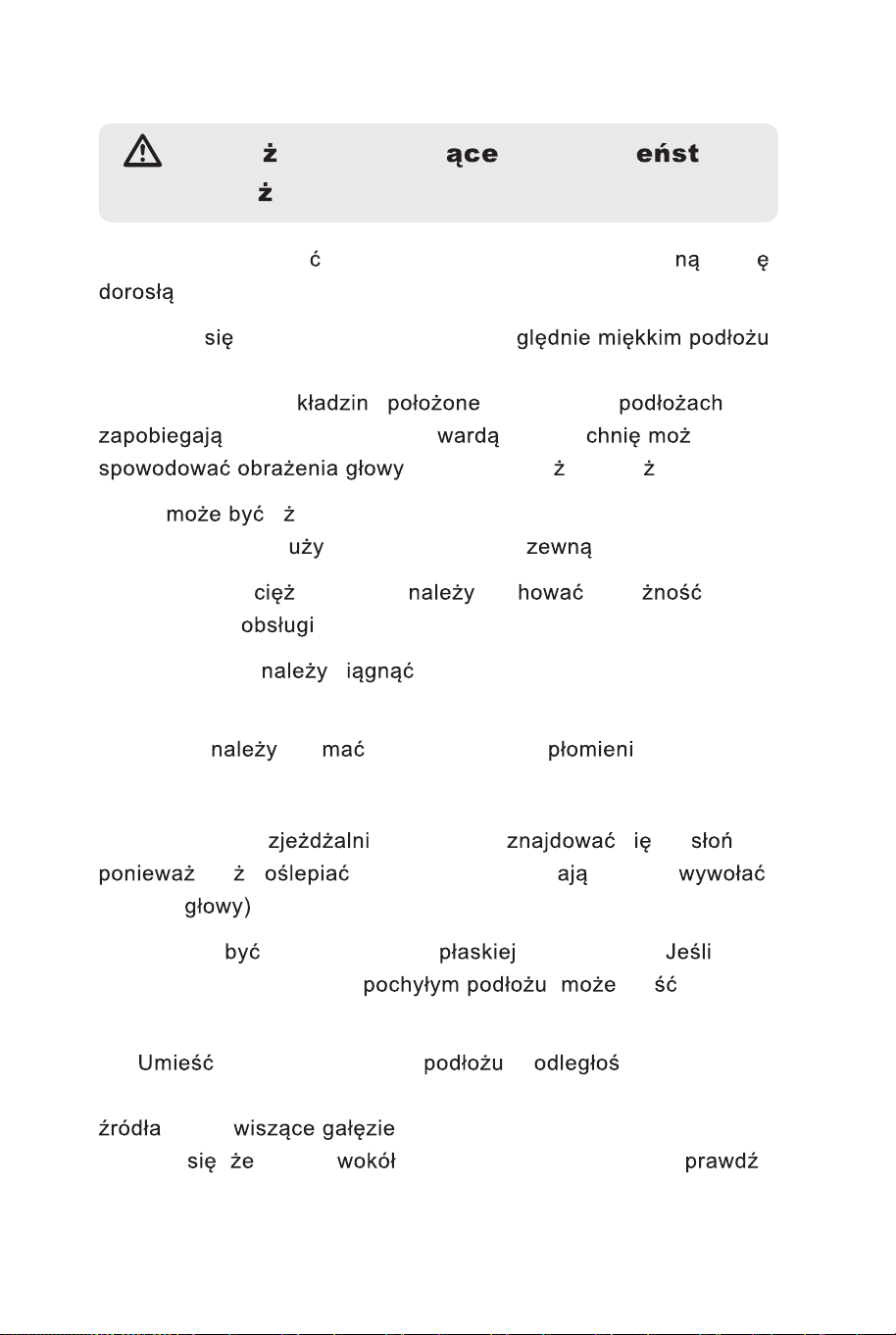 ż ące eńst
ż

ć ną ę
dorosłą

się ględnie miękkim podłożu

kładzin położone podłożach
zapobiegają wardą chnię moż
spowodować obrażenia głowy ż ż

może być ż
uży zewną

cięż należy hować żność
obsługi

należy iągnąć

należy mać płomieni

zjeżdżalni znajdować ię słoń
ponieważ ż oślepiać ają wywołać
głowy)

być płaskiej Jeśli
pochyłym podłożu może ść

Umieść podłożu odległoś

źródła wiszące gałęzie
się że wokół prawdź